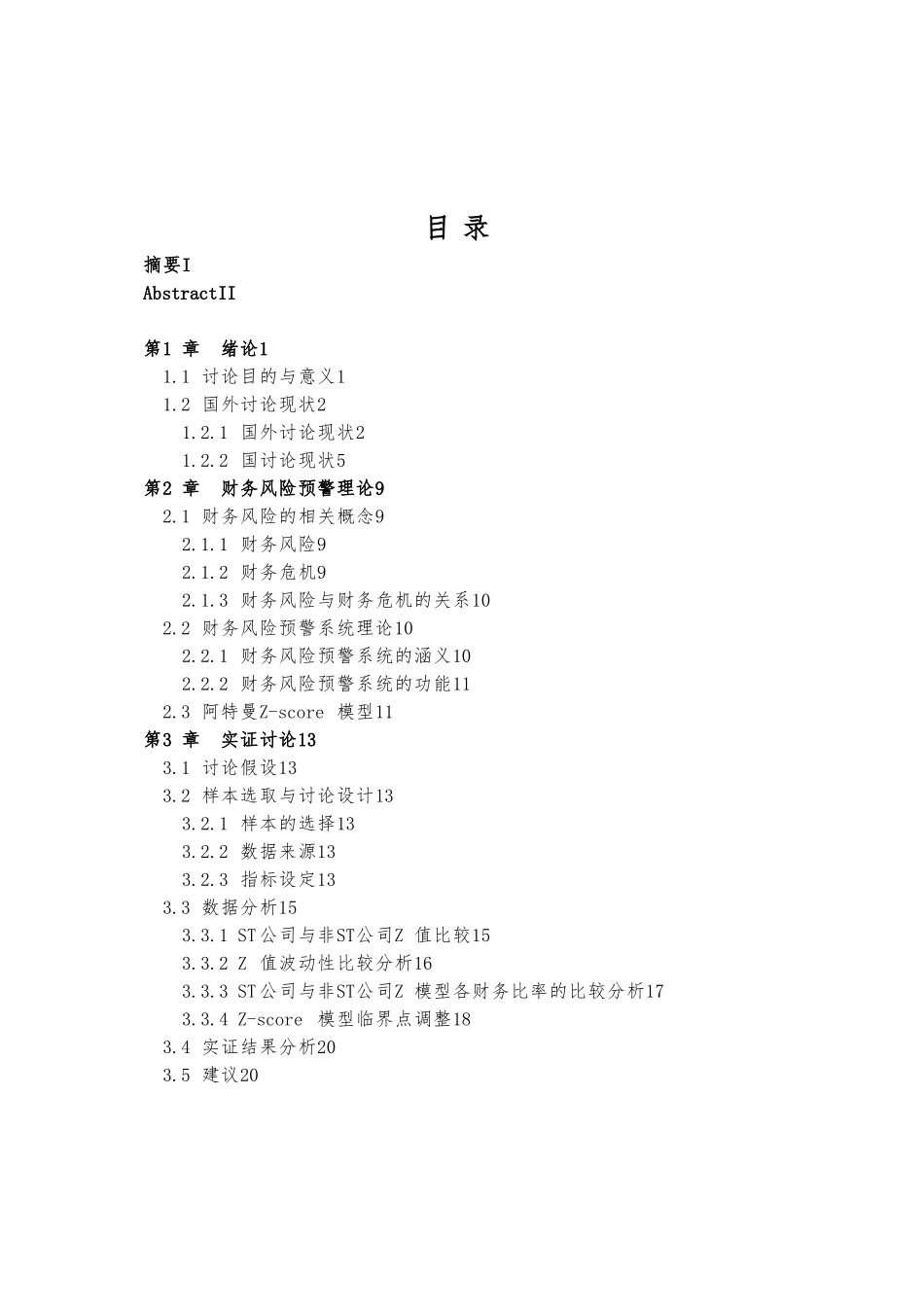 目 录

摘要I

AbstractII

第1 章 绪论1

1.1 讨论目的与意义1

1.2 国外讨论现状2

1.2.1 国外讨论现状2

1.2.2 国讨论现状5

第2 章 财务风险预警理论9

2.1 财务风险的相关概念9

2.1.1 财务风险9

2.1.2 财务危机9

2.1.3 财务风险与财务危机的关系10

2.2 财务风险预警系统理论10

2.2.1 财务风险预警系统的涵义10

2.2.2 财务风险预警系统的功能11

2.3 阿特曼Z-score 模型11

第3 章 实证讨论13

3.1 讨论假设13

3.2 样本选取与讨论设计13

3.2.1 样本的选择13

3.2.2 数据来源13

3.2.3 指标设定13

3.3 数据分析15

3.3.1 ST公司与非ST公司Z 值比较15

3.3.2 Z 值波动性比较分析16

3.3.3 ST公司与非ST公司Z 模型各财务比率的比较分析17

3.3.4 Z-score 模型临界点调整18

3.4 实证结果分析20

3.5 建议20